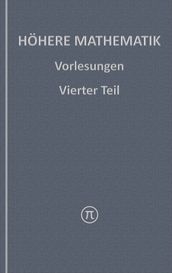 HÖHERE MATHEMATIK

Vorlesungen

Vierter Teil

$\pi$